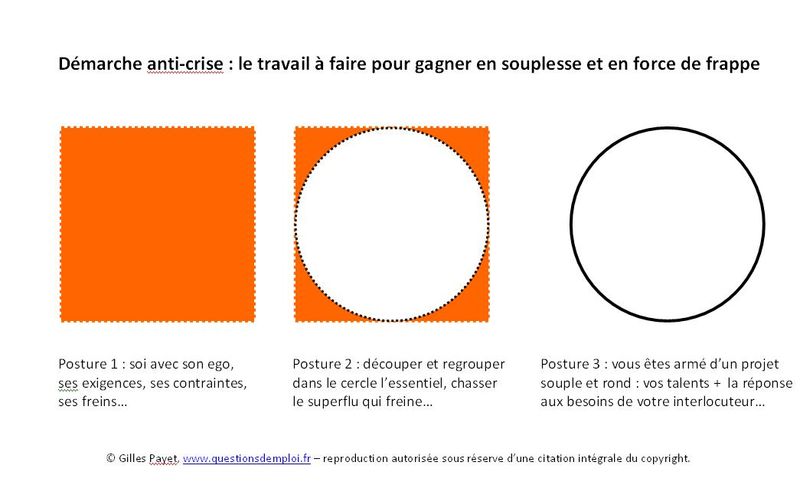 Démarche anti-crise : le travail à faire pour gagner en souplesse et en force de frappe

Posture 1 : soi avec son ego, ses exigences, ses contraintes, ses freins…

Posture 2 : découper et regrouper dans le cercle l'essentiel, chasser le superflu qui freine…

Posture 3 : vous êtes armé d'un projet souple et rond : vos talents + la réponse aux besoins de votre interlocuteur…

© Gilles Payet, www.questionsdemploi.fr – reproduction autorisée sous réserve d'une citation intégrale du copyright.